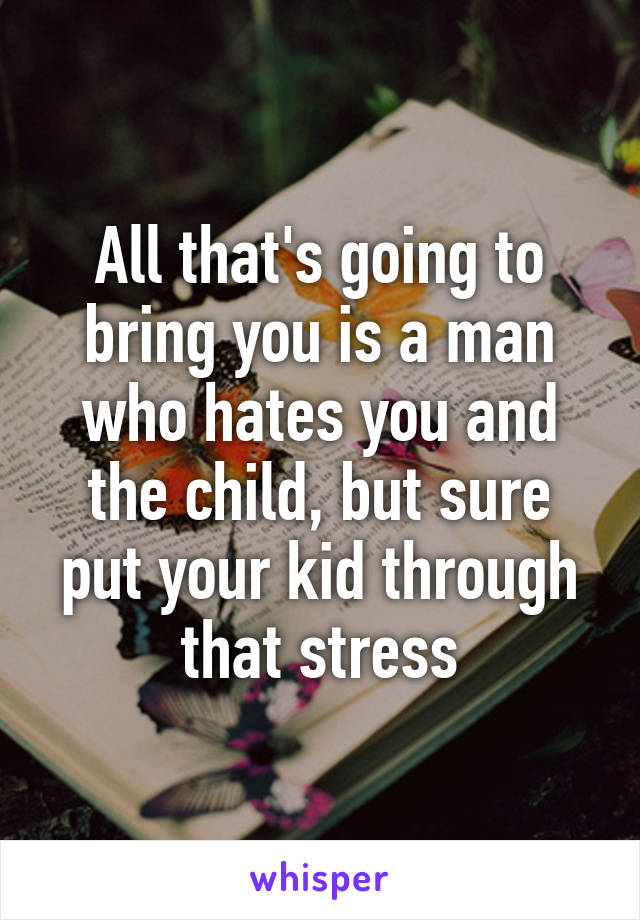 All that's going to bring you is a man who hates you and the child, but sure put your kid through that stress

whisper